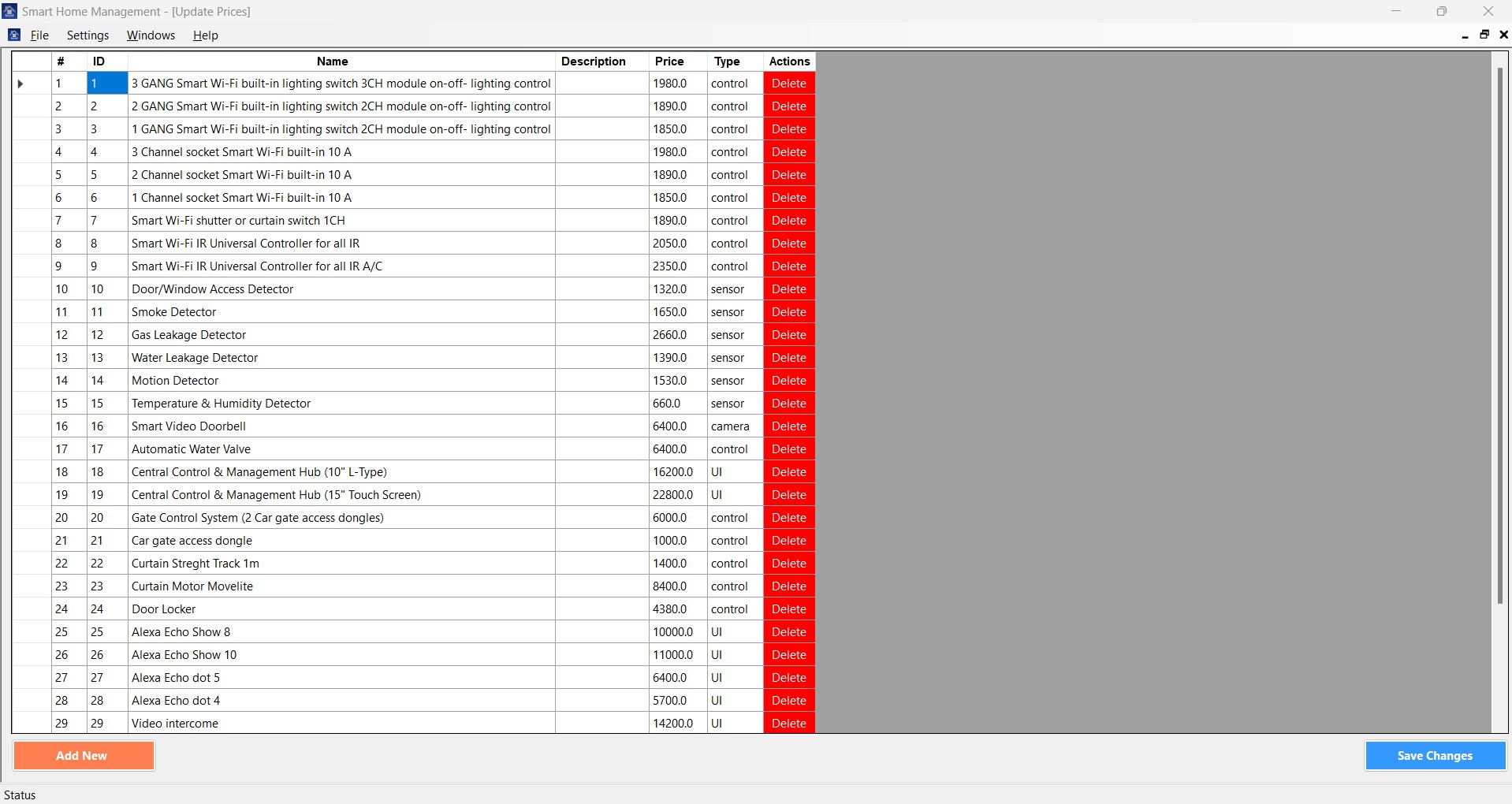 Smart Home Management - [Update Prices]

File Settings Windows Help

| # | ID | Name | Description | Price | Type | Actions |
|---|---|---|---|---|---|---|
| 1 | 1 | 3 GANG Smart Wi-Fi built-in lighting switch 3CH module on-off- lighting control | | 1980.0 | control | Delete |
| 2 | 2 | 2 GANG Smart Wi-Fi built-in lighting switch 2CH module on-off- lighting control | | 1890.0 | control | Delete |
| 3 | 3 | 1 GANG Smart Wi-Fi built-in lighting switch 2CH module on-off- lighting control | | 1850.0 | control | Delete |
| 4 | 4 | 3 Channel socket Smart Wi-Fi built-in 10 A | | 1980.0 | control | Delete |
| 5 | 5 | 2 Channel socket Smart Wi-Fi built-in 10 A | | 1890.0 | control | Delete |
| 6 | 6 | 1 Channel socket Smart Wi-Fi built-in 10 A | | 1850.0 | control | Delete |
| 7 | 7 | Smart Wi-Fi shutter or curtain switch 1CH | | 1890.0 | control | Delete |
| 8 | 8 | Smart Wi-Fi IR Universal Controller for all IR | | 2050.0 | control | Delete |
| 9 | 9 | Smart Wi-Fi IR Universal Controller for all IR A/C | | 2350.0 | control | Delete |
| 10 | 10 | Door/Window Access Detector | | 1320.0 | sensor | Delete |
| 11 | 11 | Smoke Detector | | 1650.0 | sensor | Delete |
| 12 | 12 | Gas Leakage Detector | | 2660.0 | sensor | Delete |
| 13 | 13 | Water Leakage Detector | | 1390.0 | sensor | Delete |
| 14 | 14 | Motion Detector | | 1530.0 | sensor | Delete |
| 15 | 15 | Temperature & Humidity Detector | | 660.0 | sensor | Delete |
| 16 | 16 | Smart Video Doorbell | | 6400.0 | camera | Delete |
| 17 | 17 | Automatic Water Valve | | 6400.0 | control | Delete |
| 18 | 18 | Central Control & Management Hub (10" L-Type) | | 16200.0 | UI | Delete |
| 19 | 19 | Central Control & Management Hub (15" Touch Screen) | | 22800.0 | UI | Delete |
| 20 | 20 | Gate Control System (2 Car gate access dongles) | | 6000.0 | control | Delete |
| 21 | 21 | Car gate access dongle | | 1000.0 | control | Delete |
| 22 | 22 | Curtain Streght Track 1m | | 1400.0 | control | Delete |
| 23 | 23 | Curtain Motor Movelite | | 8400.0 | control | Delete |
| 24 | 24 | Door Locker | | 4380.0 | control | Delete |
| 25 | 25 | Alexa Echo Show 8 | | 10000.0 | UI | Delete |
| 26 | 26 | Alexa Echo Show 10 | | 11000.0 | UI | Delete |
| 27 | 27 | Alexa Echo dot 5 | | 6400.0 | UI | Delete |
| 28 | 28 | Alexa Echo dot 4 | | 5700.0 | UI | Delete |
| 29 | 29 | Video intercome | | 14200.0 | UI | Delete |

Add New

Save Changes

Status